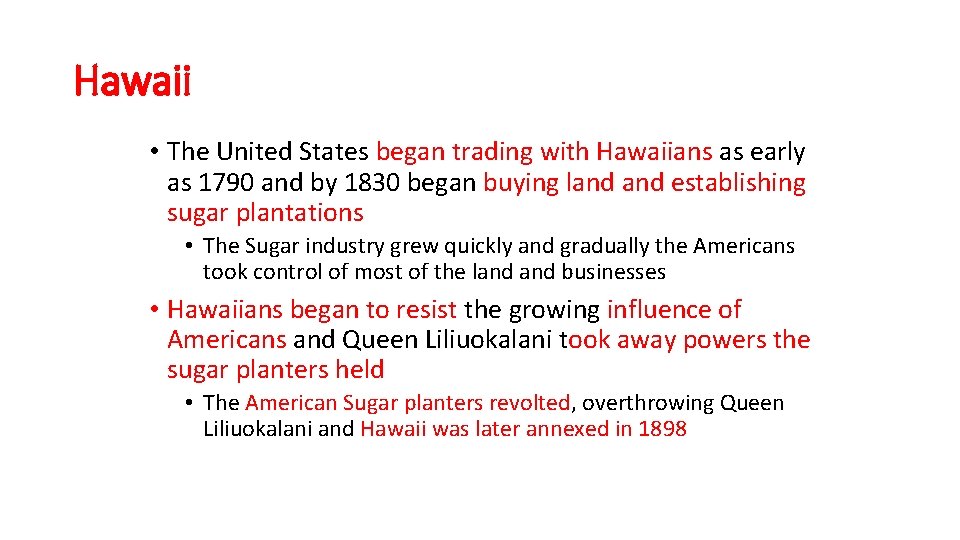 Hawaii

• The United States began trading with Hawaiians as early as 1790 and by 1830 began buying land and establishing sugar plantations

• The Sugar industry grew quickly and gradually the Americans took control of most of the land and businesses

• Hawaiians began to resist the growing influence of Americans and Queen Liliuokalani took away powers the sugar planters held

• The American Sugar planters revolted, overthrowing Queen Liliuokalani and Hawaii was later annexed in 1898